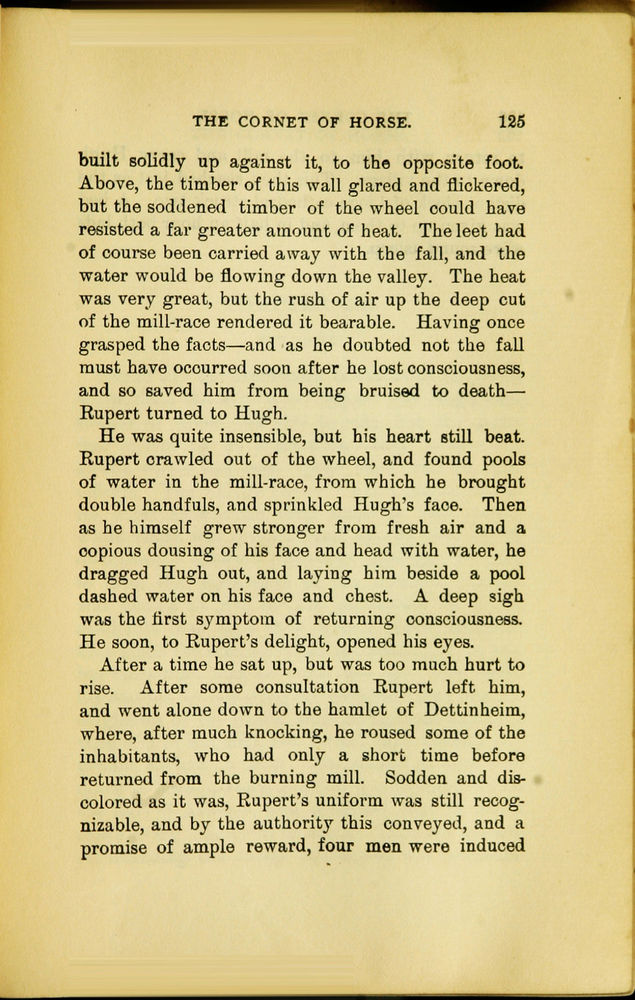 THE CORNET OF HORSE. 125

built solidly up against it, to the opposite foot. Above, the timber of this wall glared and flickered, but the soddened timber of the wheel could have resisted a far greater amount of heat. The leet had of course been carried away with the fall, and the water would be flowing down the valley. The heat was very great, but the rush of air up the deep cut of the mill-race rendered it bearable. Having once grasped the facts—and as he doubted not the fall must have occurred soon after he lost consciousness, and so saved him from being bruised to death—Rupert turned to Hugh.

He was quite insensible, but his heart still beat. Rupert crawled out of the wheel, and found pools of water in the mill-race, from which he brought double handfuls, and sprinkled Hugh's face. Then as he himself grew stronger from fresh air and a copious dousing of his face and head with water, he dragged Hugh out, and laying him beside a pool dashed water on his face and chest. A deep sigh was the first symptom of returning consciousness. He soon, to Rupert's delight, opened his eyes.

After a time he sat up, but was too much hurt to rise. After some consultation Rupert left him, and went alone down to the hamlet of Dettinheim, where, after much knocking, he roused some of the inhabitants, who had only a short time before returned from the burning mill. Sodden and discolored as it was, Rupert's uniform was still recognizable, and by the authority this conveyed, and a promise of ample reward, four men were induced